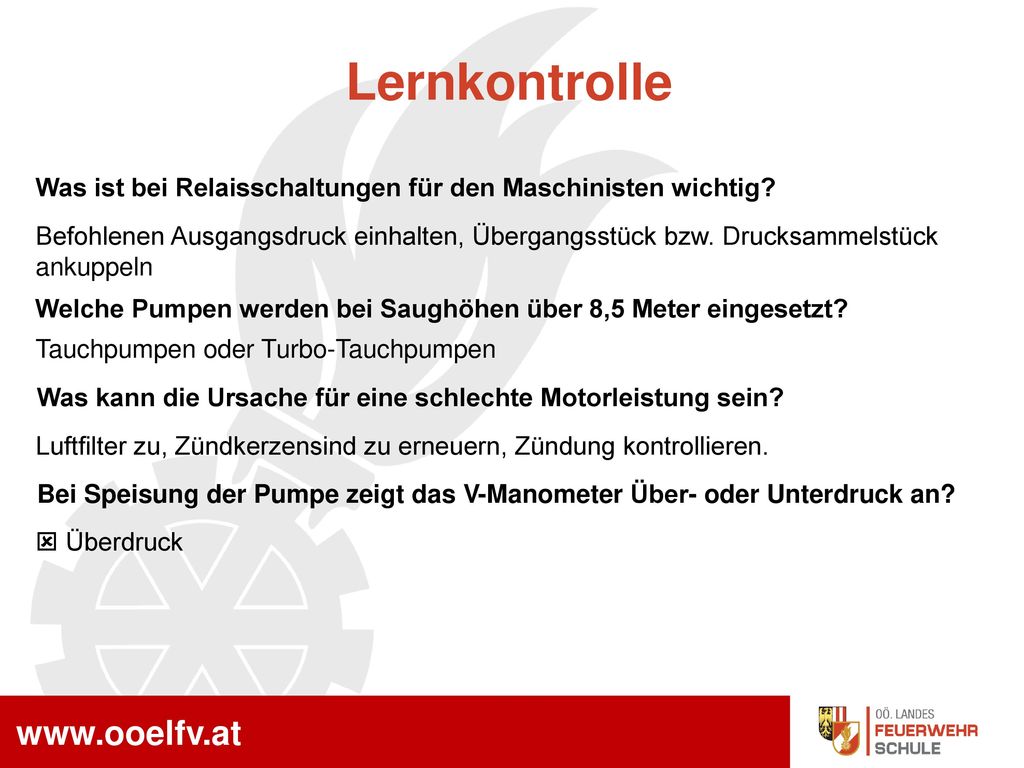 Lernkontrolle

Was ist bei Relaisschaltungen für den Maschinisten wichtig?

Befohlenen Ausgangsdruck einhalten, Übergangsstück bzw. Drucksammelstück ankuppeln

Welche Pumpen werden bei Saughöhen über 8,5 Meter eingesetzt?

Tauchpumpen oder Turbo-Tauchpumpen

Was kann die Ursache für eine schlechte Motorleistung sein?

Luftfilter zu, Zündkerzensind zu erneuern, Zündung kontrollieren.

Bei Speisung der Pumpe zeigt das V-Manometer Über- oder Unterdruck an?

☒ Überdruck

www.ooelfv.at

OÖ. LANDES FEUERWEHR SCHULE